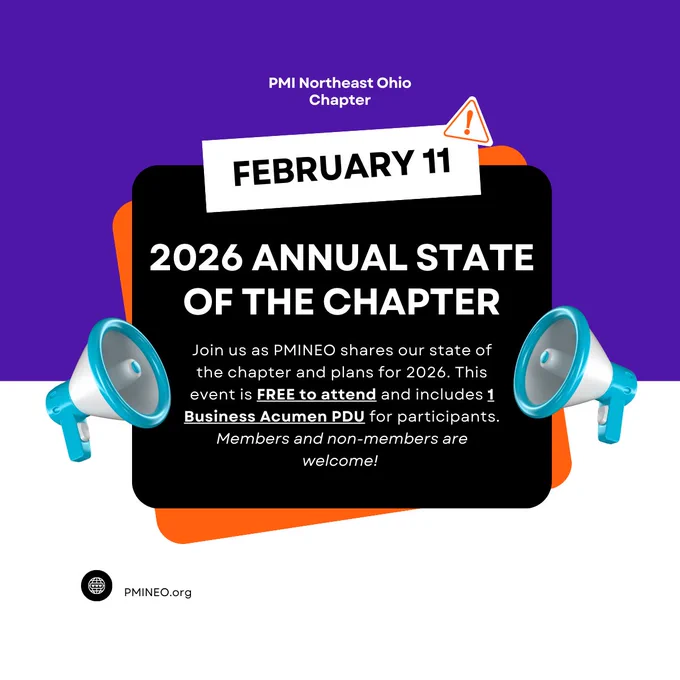 PMI Northeast Ohio
Chapter

FEBRUARY 11

2026 ANNUAL STATE OF THE CHAPTER

Join us as PMINEO shares our state of the chapter and plans for 2026. This event is FREE to attend and includes 1 Business Acumen PDU for participants. Members and non-members are welcome!

PMINEO.org